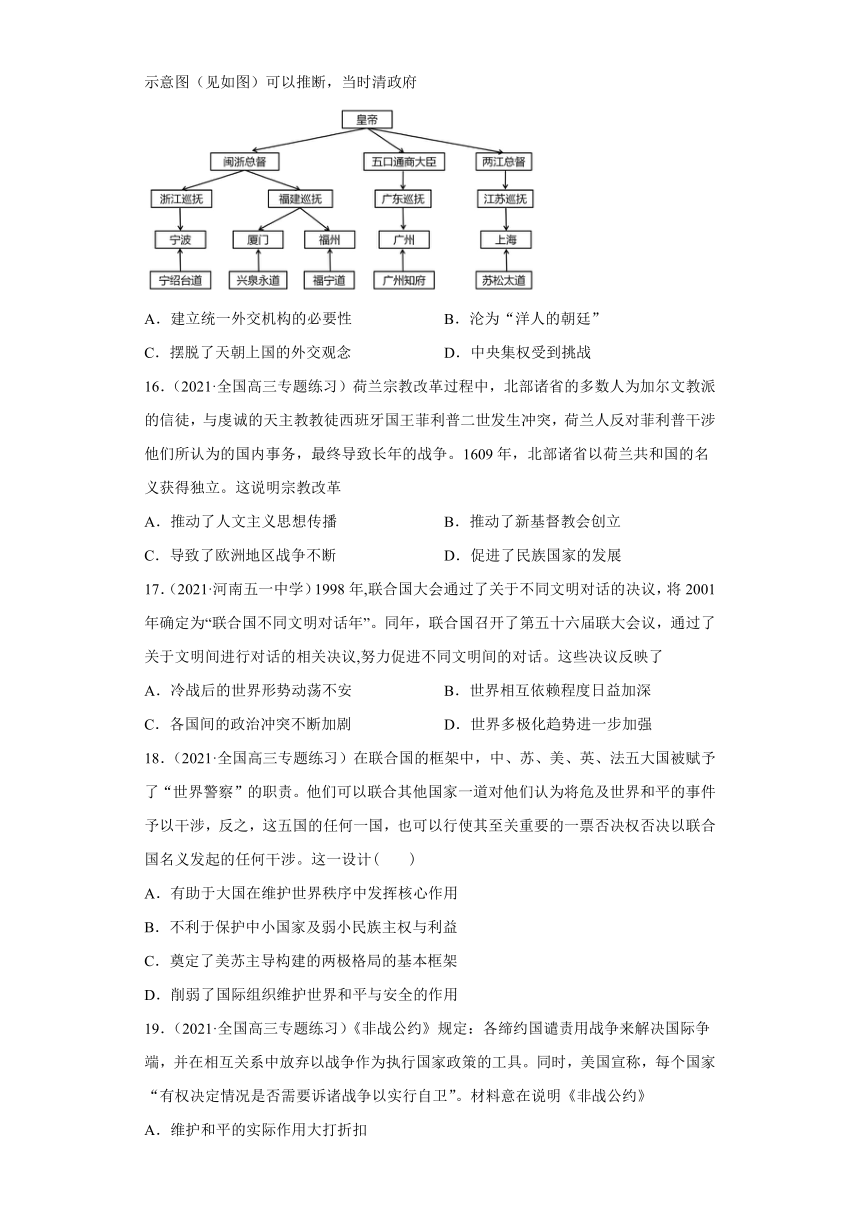 示意图（见如图）可以推断，当时清政府

皇帝

闽浙总督　五口通商大臣　两江总督

浙江巡抚　福建巡抚　广东巡抚　江苏巡抚

宁波　厦门　福州　广州　上海

宁绍台道　兴泉永道　福宁道　广州知府　苏松太道

A．建立统一外交机构的必要性　B．沦为“洋人的朝廷”

C．摆脱了天朝上国的外交观念　D．中央集权受到挑战

16．(2021·全国高三专题练习）荷兰宗教改革过程中，北部诸省的多数人为加尔文教派的信徒，与虔诚的天主教教徒西班牙国王菲利普二世发生冲突，荷兰人反对菲利普干涉他们所认为的国内事务，最终导致长年的战争。1609 年，北部诸省以荷兰共和国的名义获得独立。这说明宗教改革

A．推动了人文主义思想传播　B．推动了新基督教会创立

C．导致了欧洲地区战争不断　D．促进了民族国家的发展

17．(2021·河南五一中学）1998 年,联合国大会通过了关于不同文明对话的决议，将 2001 年确定为“联合国不同文明对话年”。同年，联合国召开了第五十六届联大会议，通过了关于文明间进行对话的相关决议,努力促进不同文明间的对话。这些决议反映了

A．冷战后的世界形势动荡不安　B．世界相互依赖程度日益加深

C．各国间的政治冲突不断加剧　D．世界多极化趋势进一步加强

18．(2021·全国高三专题练习）在联合国的框架中，中、苏、美、英、法五大国被赋予了“世界警察”的职责。他们可以联合其他国家一道对他们认为将危及世界和平的事件予以干涉，反之，这五国的任何一国，也可以行使其至关重要的一票否决权否决以联合国名义发起的任何干涉。这一设计(　　)

A．有助于大国在维护世界秩序中发挥核心作用

B．不利于保护中小国家及弱小民族主权与利益

C．奠定了美苏主导构建的两极格局的基本框架

D．削弱了国际组织维护世界和平与安全的作用

19．(2021·全国高三专题练习）《非战公约》规定：各缔约国谴责用战争来解决国际争端，并在相互关系中放弃以战争作为执行国家政策的工具。同时，美国宣称，每个国家“有权决定情况是否需要诉诸战争以实行自卫”。材料意在说明《非战公约》

A．维护和平的实际作用大打折扣